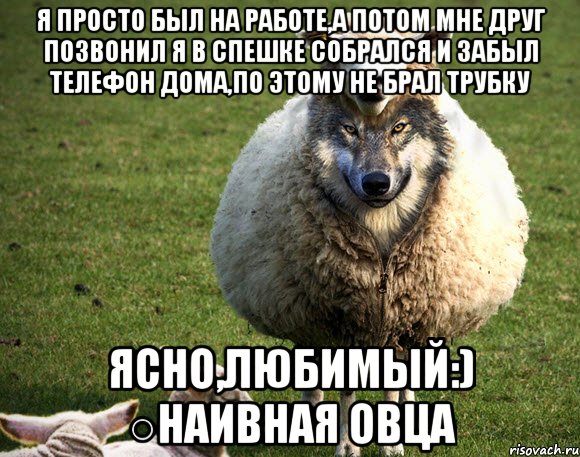 Я ПРОСТО БЫЛ НА РАБОТЕ,А ПОТОМ МНЕ ДРУГ ПОЗВОНИЛ Я В СПЕШКЕ СОБРАЛСЯ И ЗАБЫЛ ТЕЛЕФОН ДОМА,ПО ЭТОМУ НЕ БРАЛ ТРУБКУ

ЯСНО,ЛЮБИМЫЙ:)
○НАИВНАЯ ОВЦА

risovach.ru